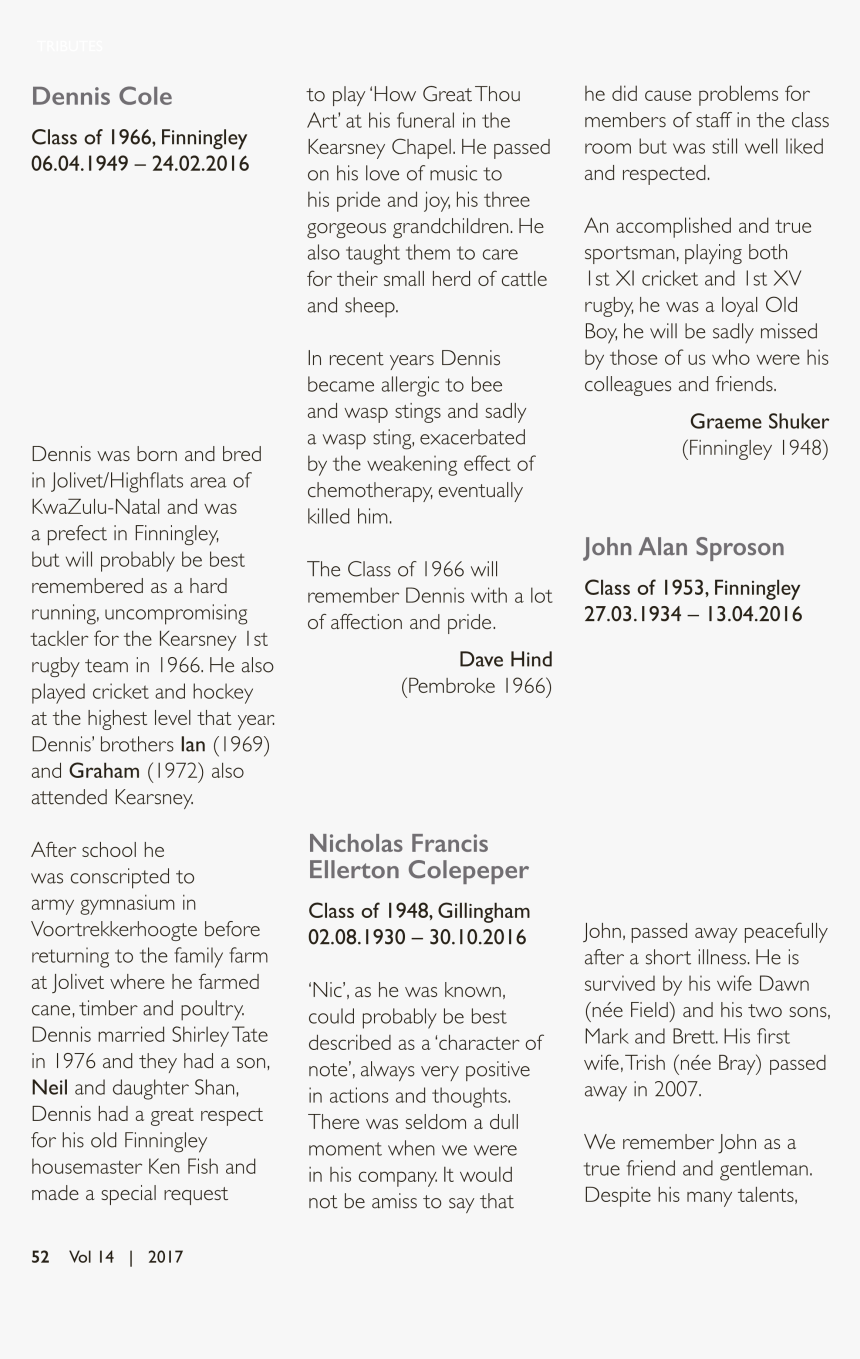 TRIBUTES

Dennis Cole

Class of 1966, Finningley
06.04.1949 – 24.02.2016

Dennis was born and bred in Jolivet/Highflats area of KwaZulu-Natal and was a prefect in Finningley, but will probably be best remembered as a hard running, uncompromising tackler for the Kearsney 1st rugby team in 1966. He also played cricket and hockey at the highest level that year. Dennis' brothers Ian (1969) and Graham (1972) also attended Kearsney.

After school he was conscripted to army gymnasium in Voortrekkerhoogte before returning to the family farm at Jolivet where he farmed cane, timber and poultry. Dennis married Shirley Tate in 1976 and they had a son, Neil and daughter Shan, Dennis had a great respect for his old Finningley housemaster Ken Fish and made a special request to play 'How Great Thou Art' at his funeral in the Kearsney Chapel. He passed on his love of music to his pride and joy, his three gorgeous grandchildren. He also taught them to care for their small herd of cattle and sheep.

In recent years Dennis became allergic to bee and wasp stings and sadly a wasp sting, exacerbated by the weakening effect of chemotherapy, eventually killed him.

The Class of 1966 will remember Dennis with a lot of affection and pride.

Dave Hind
(Pembroke 1966)

Nicholas Francis Ellerton Colepeper

Class of 1948, Gillingham
02.08.1930 – 30.10.2016

'Nic', as he was known, could probably be best described as a 'character of note', always very positive in actions and thoughts. There was seldom a dull moment when we were in his company. It would not be amiss to say that he did cause problems for members of staff in the class room but was still well liked and respected.

An accomplished and true sportsman, playing both 1st XI cricket and 1st XV rugby, he was a loyal Old Boy, he will be sadly missed by those of us who were his colleagues and friends.

Graeme Shuker
(Finningley 1948)

John Alan Sproson

Class of 1953, Finningley
27.03.1934 – 13.04.2016

John, passed away peacefully after a short illness. He is survived by his wife Dawn (née Field) and his two sons, Mark and Brett. His first wife, Trish (née Bray) passed away in 2007.

We remember John as a true friend and gentleman. Despite his many talents,

52 Vol 14 | 2017